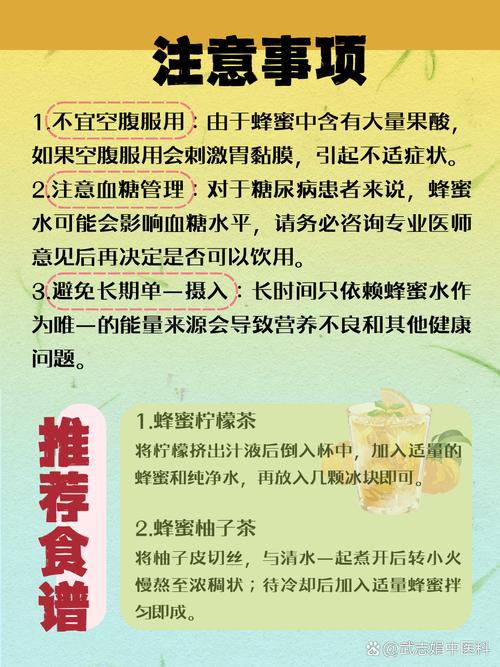 注意事项

1.不宜空腹服用：由于蜂蜜中含有大量果酸，如果空腹服用会刺激胃黏膜，引起不适症状。

2.注意血糖管理：对于糖尿病患者来说，蜂蜜水可能会影响血糖水平，请务必咨询专业医师意见后再决定是否可以饮用。

3.避免长期单一摄入：长时间只依赖蜂蜜水作为唯一的能量来源会导致营养不良和其他健康问题。

推荐食谱

1.蜂蜜柠檬茶
将柠檬挤出汁液后倒入杯中，加入适量的蜂蜜和纯净水，再放入几颗冰块即可。

2.蜂蜜柚子茶
将柚子皮切丝，与清水一起煮开后转小火慢熬至浓稠状；待冷却后加入适量蜂蜜拌匀即成。

@武志娟中医科